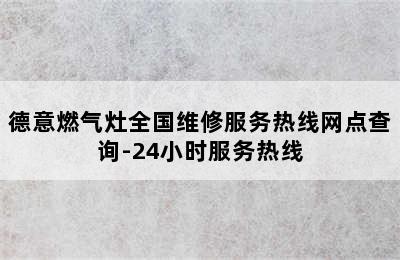 德意燃气灶全国维修服务热线网点查询-24小时服务热线